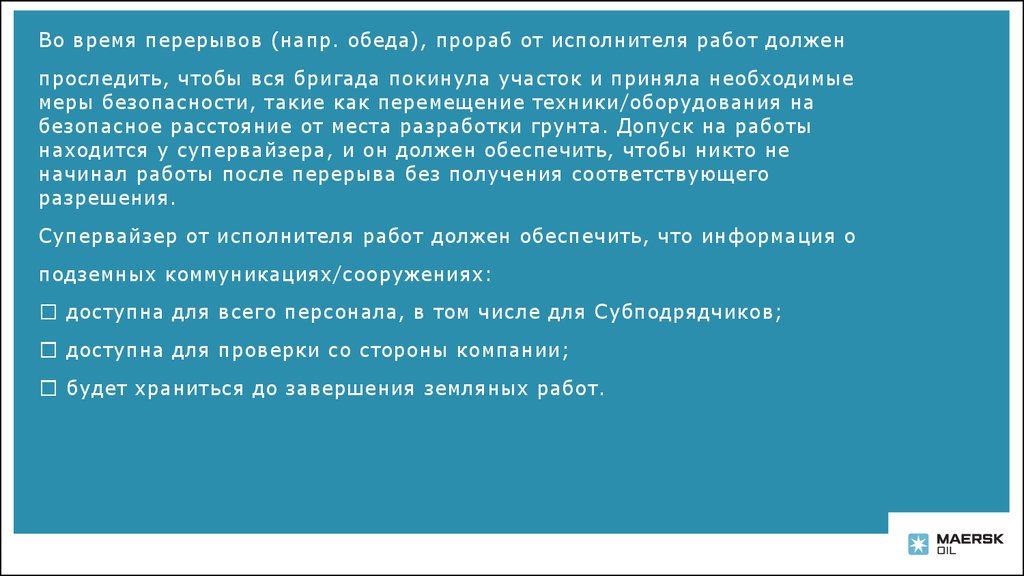 Во время перерывов (напр. обеда), прораб от исполнителя работ должен проследить, чтобы вся бригада покинула участок и приняла необходимые меры безопасности, такие как перемещение техники/оборудования на безопасное расстояние от места разработки грунта. Допуск на работы находится у супервайзера, и он должен обеспечить, чтобы никто не начинал работы после перерыва без получения соответствующего разрешения.

Супервайзер от исполнителя работ должен обеспечить, что информация о подземных коммуникациях/сооружениях:

☐ доступна для всего персонала, в том числе для Субподрядчиков;

☐ доступна для проверки со стороны компании;

☐ будет храниться до завершения земляных работ.

MAERSK OIL